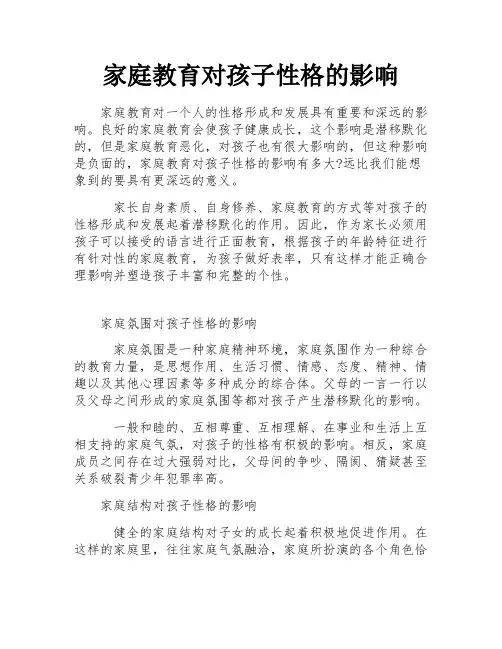 家庭教育对孩子性格的影响

家庭教育对一个人的性格形成和发展具有重要和深远的影响。良好的家庭教育会使孩子健康成长，这个影响是潜移默化的，但是家庭教育恶化，对孩子也有很大影响的，但这种影响是负面的，家庭教育对孩子性格的影响有多大?远比我们能想象到的要具有更深远的意义。

家长自身素质、自身修养、家庭教育的方式等对孩子的性格形成和发展起着潜移默化的作用。因此，作为家长必须用孩子可以接受的语言进行正面教育，根据孩子的年龄特征进行有针对性的家庭教育，为孩子做好表率，只有这样才能正确合理影响并塑造孩子丰富和完整的个性。

家庭氛围对孩子性格的影响

家庭氛围是一种家庭精神环境，家庭氛围作为一种综合的教育力量，是思想作用、生活习惯、情感、态度、精神、情趣以及其他心理因素等多种成分的综合体。父母的一言一行以及父母之间形成的家庭氛围等都对孩子产生潜移默化的影响。

一般和睦的、互相尊重、互相理解、在事业和生活上互相支持的家庭气氛，对孩子的性格有积极的影响。相反，家庭成员之间存在过大强弱对比，父母间的争吵、隔阂、猜疑甚至关系破裂青少年犯罪率高。

家庭结构对孩子性格的影响

健全的家庭结构对子女的成长起着积极地促进作用。在这样的家庭里，往往家庭气氛融洽，家庭所扮演的各个角色恰